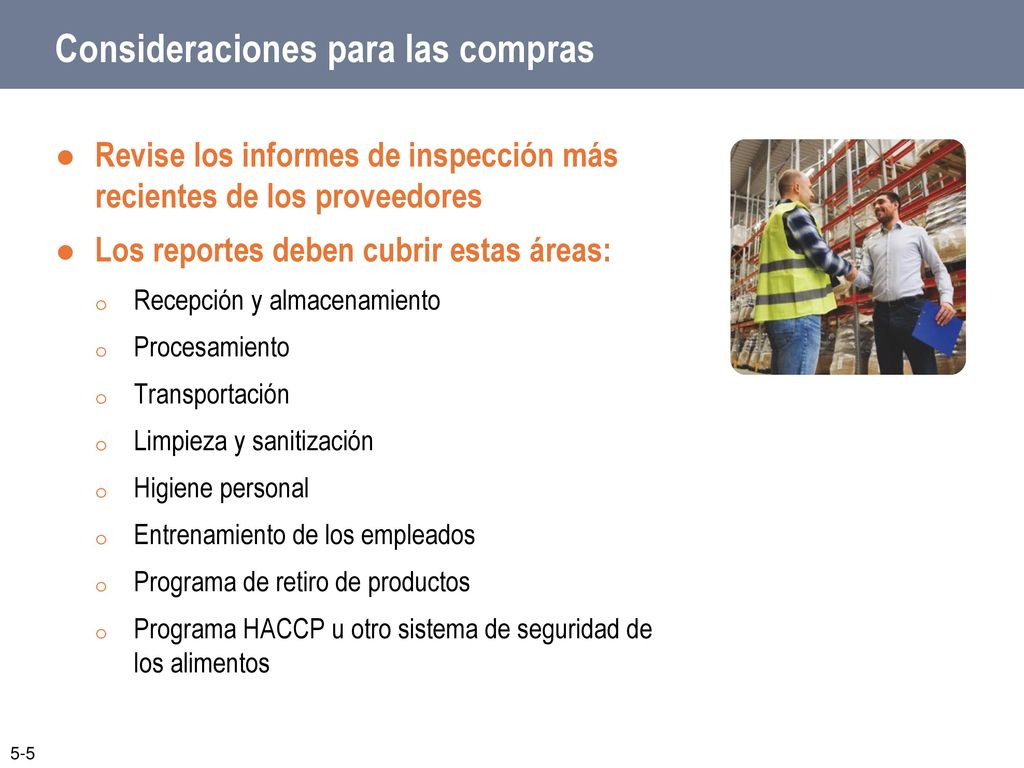 Consideraciones para las compras

● Revise los informes de inspección más recientes de los proveedores

● Los reportes deben cubrir estas áreas:

o Recepción y almacenamiento

o Procesamiento

o Transportación

o Limpieza y sanitización

o Higiene personal

o Entrenamiento de los empleados

o Programa de retiro de productos

o Programa HACCP u otro sistema de seguridad de los alimentos

5-5